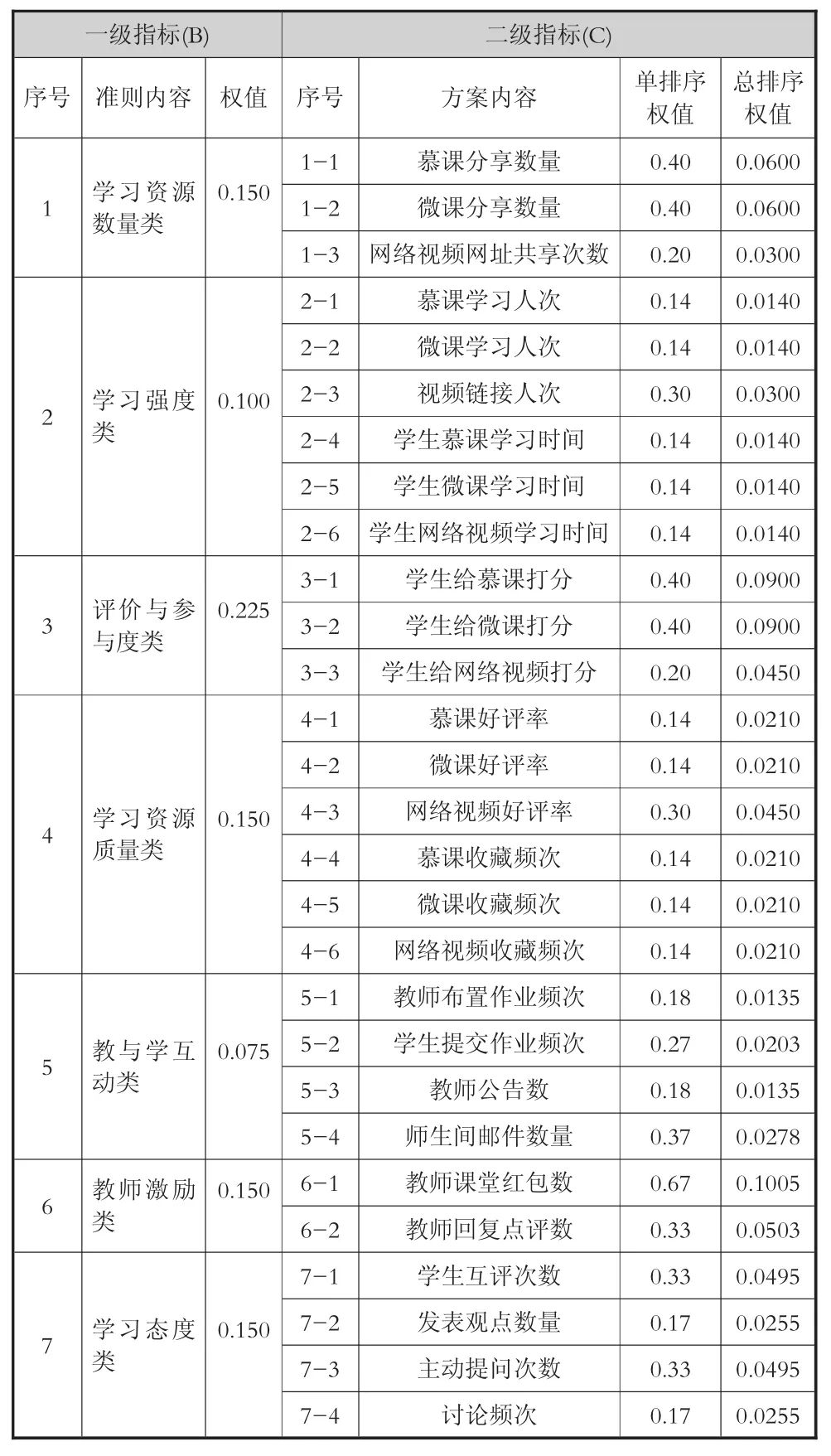 | 一级指标(B) | | | 二级指标(C) | | | |
|---|---|---|---|---|---|---|
| 序号 | 准则内容 | 权值 | 序号 | 方案内容 | 单排序权值 | 总排序权值 |
| 1 | 学习资源数量类 | 0.150 | 1-1 | 慕课分享数量 | 0.40 | 0.0600 |
| | | | 1-2 | 微课分享数量 | 0.40 | 0.0600 |
| | | | 1-3 | 网络视频网址共享次数 | 0.20 | 0.0300 |
| 2 | 学习强度类 | 0.100 | 2-1 | 慕课学习人次 | 0.14 | 0.0140 |
| | | | 2-2 | 微课学习人次 | 0.14 | 0.0140 |
| | | | 2-3 | 视频链接人次 | 0.30 | 0.0300 |
| | | | 2-4 | 学生慕课学习时间 | 0.14 | 0.0140 |
| | | | 2-5 | 学生微课学习时间 | 0.14 | 0.0140 |
| | | | 2-6 | 学生网络视频学习时间 | 0.14 | 0.0140 |
| 3 | 评价与参与度类 | 0.225 | 3-1 | 学生给慕课打分 | 0.40 | 0.0900 |
| | | | 3-2 | 学生给微课打分 | 0.40 | 0.0900 |
| | | | 3-3 | 学生给网络视频打分 | 0.20 | 0.0450 |
| 4 | 学习资源质量类 | 0.150 | 4-1 | 慕课好评率 | 0.14 | 0.0210 |
| | | | 4-2 | 微课好评率 | 0.14 | 0.0210 |
| | | | 4-3 | 网络视频好评率 | 0.30 | 0.0450 |
| | | | 4-4 | 慕课收藏频次 | 0.14 | 0.0210 |
| | | | 4-5 | 微课收藏频次 | 0.14 | 0.0210 |
| | | | 4-6 | 网络视频收藏频次 | 0.14 | 0.0210 |
| 5 | 教与学互动类 | 0.075 | 5-1 | 教师布置作业频次 | 0.18 | 0.0135 |
| | | | 5-2 | 学生提交作业频次 | 0.27 | 0.0203 |
| | | | 5-3 | 教师公告数 | 0.18 | 0.0135 |
| | | | 5-4 | 师生间邮件数量 | 0.37 | 0.0278 |
| 6 | 教师激励类 | 0.150 | 6-1 | 教师课堂红包数 | 0.67 | 0.1005 |
| | | | 6-2 | 教师回复点评数 | 0.33 | 0.0503 |
| 7 | 学习态度类 | 0.150 | 7-1 | 学生互评次数 | 0.33 | 0.0495 |
| | | | 7-2 | 发表观点数量 | 0.17 | 0.0255 |
| | | | 7-3 | 主动提问次数 | 0.33 | 0.0495 |
| | | | 7-4 | 讨论频次 | 0.17 | 0.0255 |